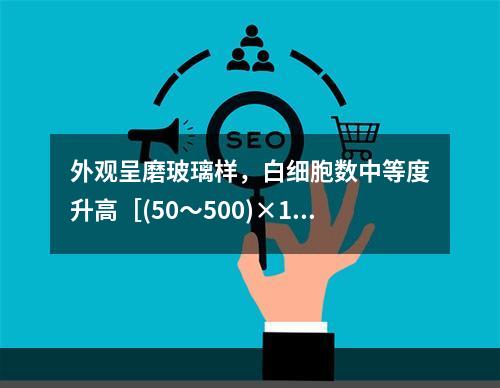 SEO

外观呈磨玻璃样，白细胞数中等度升高［(50～500)×1...